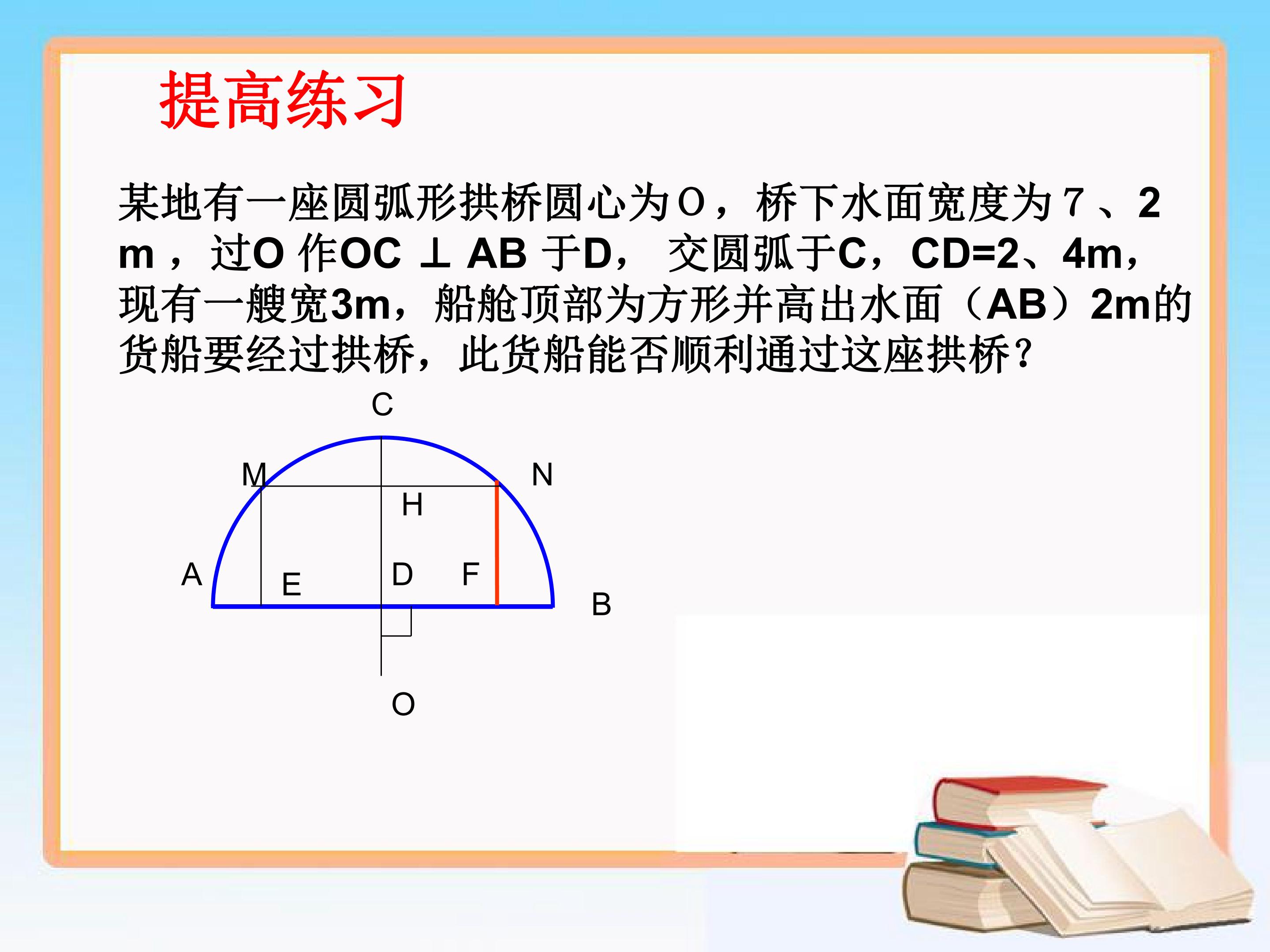 提高练习

某地有一座圆弧形拱桥圆心为O，桥下水面宽度为7、2m，过O作OC ⊥ AB于D，交圆弧于C，CD=2、4m，现有一艘宽3m，船舱顶部为方形并高出水面（AB）2m的货船要经过拱桥，此货船能否顺利通过这座拱桥？

C
M
N
H
A
E
D
F
B
O